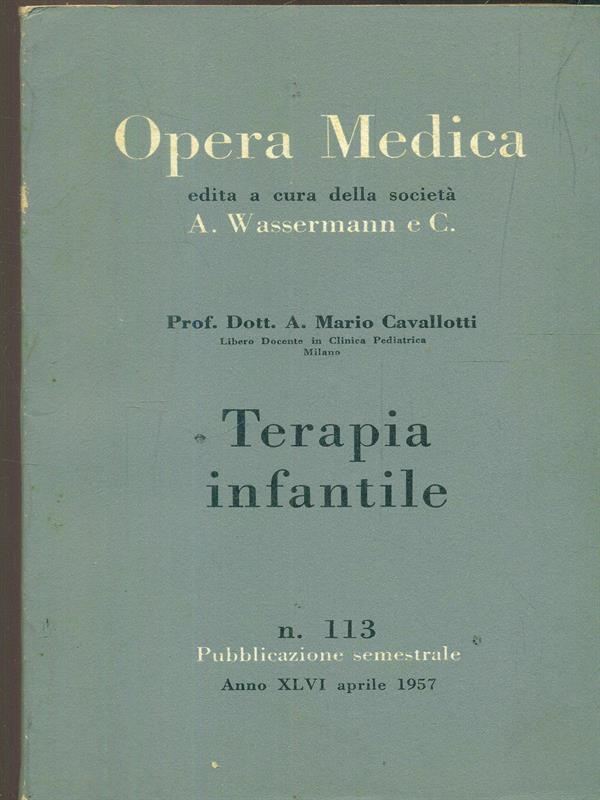 Opera Medica
edita a cura della società
A. Wassermann e C.

Prof. Dott. A. Mario Cavallotti
Libero Docente in Clinica Pediatrica
Milano

Terapia
infantile

n. 113
Pubblicazione semestrale
Anno XLVI aprile 1957